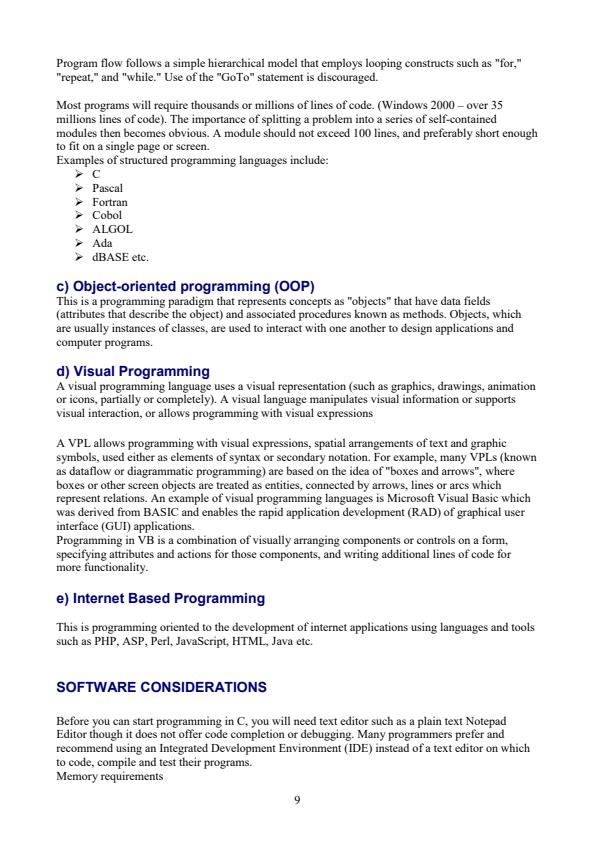 Program flow follows a simple hierarchical model that employs looping constructs such as "for," "repeat," and "while." Use of the "GoTo" statement is discouraged.

Most programs will require thousands or millions of lines of code. (Windows 2000 – over 35 millions lines of code). The importance of splitting a problem into a series of self-contained modules then becomes obvious. A module should not exceed 100 lines, and preferably short enough to fit on a single page or screen.
Examples of structured programming languages include:
➢ C
➢ Pascal
➢ Fortran
➢ Cobol
➢ ALGOL
➢ Ada
➢ dBASE etc.

c) Object-oriented programming (OOP)
This is a programming paradigm that represents concepts as "objects" that have data fields (attributes that describe the object) and associated procedures known as methods. Objects, which are usually instances of classes, are used to interact with one another to design applications and computer programs.

d) Visual Programming
A visual programming language uses a visual representation (such as graphics, drawings, animation or icons, partially or completely). A visual language manipulates visual information or supports visual interaction, or allows programming with visual expressions

A VPL allows programming with visual expressions, spatial arrangements of text and graphic symbols, used either as elements of syntax or secondary notation. For example, many VPLs (known as dataflow or diagrammatic programming) are based on the idea of "boxes and arrows", where boxes or other screen objects are treated as entities, connected by arrows, lines or arcs which represent relations. An example of visual programming languages is Microsoft Visual Basic which was derived from BASIC and enables the rapid application development (RAD) of graphical user interface (GUI) applications.
Programming in VB is a combination of visually arranging components or controls on a form, specifying attributes and actions for those components, and writing additional lines of code for more functionality.

e) Internet Based Programming

This is programming oriented to the development of internet applications using languages and tools such as PHP, ASP, Perl, JavaScript, HTML, Java etc.

SOFTWARE CONSIDERATIONS

Before you can start programming in C, you will need text editor such as a plain text Notepad Editor though it does not offer code completion or debugging. Many programmers prefer and recommend using an Integrated Development Environment (IDE) instead of a text editor on which to code, compile and test their programs.
Memory requirements

9